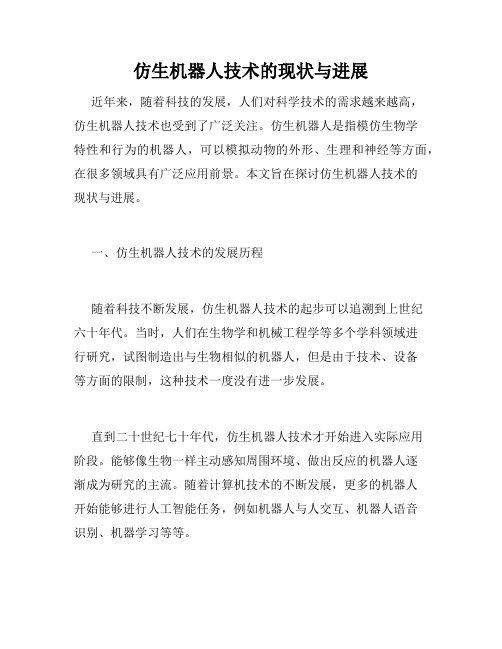 仿生机器人技术的现状与进展

近年来，随着科技的发展，人们对科学技术的需求越来越高，仿生机器人技术也受到了广泛关注。仿生机器人是指模仿生物学特性和行为的机器人，可以模拟动物的外形、生理和神经等方面，在很多领域具有广泛应用前景。本文旨在探讨仿生机器人技术的现状与进展。

一、仿生机器人技术的发展历程

随着科技不断发展，仿生机器人技术的起步可以追溯到上世纪六十年代。当时，人们在生物学和机械工程学等多个学科领域进行研究，试图制造出与生物相似的机器人，但是由于技术、设备等方面的限制，这种技术一度没有进一步发展。

直到二十世纪七十年代，仿生机器人技术才开始进入实际应用阶段。能够像生物一样主动感知周围环境、做出反应的机器人逐渐成为研究的主流。随着计算机技术的不断发展，更多的机器人开始能够进行人工智能任务，例如机器人与人交互、机器人语音识别、机器学习等等。